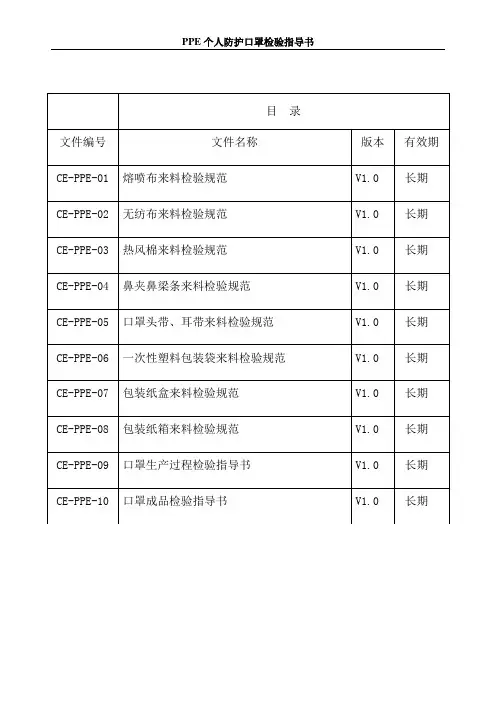 PPE 个人防护口罩检验指导书

| | 目　录 | | |
|---|---|---|---|
| 文件编号 | 文件名称 | 版本 | 有效期 |
| CE-PPE-01 | 熔喷布来料检验规范 | V1.0 | 长期 |
| CE-PPE-02 | 无纺布来料检验规范 | V1.0 | 长期 |
| CE-PPE-03 | 热风棉来料检验规范 | V1.0 | 长期 |
| CE-PPE-04 | 鼻夹鼻梁条来料检验规范 | V1.0 | 长期 |
| CE-PPE-05 | 口罩头带、耳带来料检验规范 | V1.0 | 长期 |
| CE-PPE-06 | 一次性塑料包装袋来料检验规范 | V1.0 | 长期 |
| CE-PPE-07 | 包装纸盒来料检验规范 | V1.0 | 长期 |
| CE-PPE-08 | 包装纸箱来料检验规范 | V1.0 | 长期 |
| CE-PPE-09 | 口罩生产过程检验指导书 | V1.0 | 长期 |
| CE-PPE-10 | 口罩成品检验指导书 | V1.0 | 长期 |